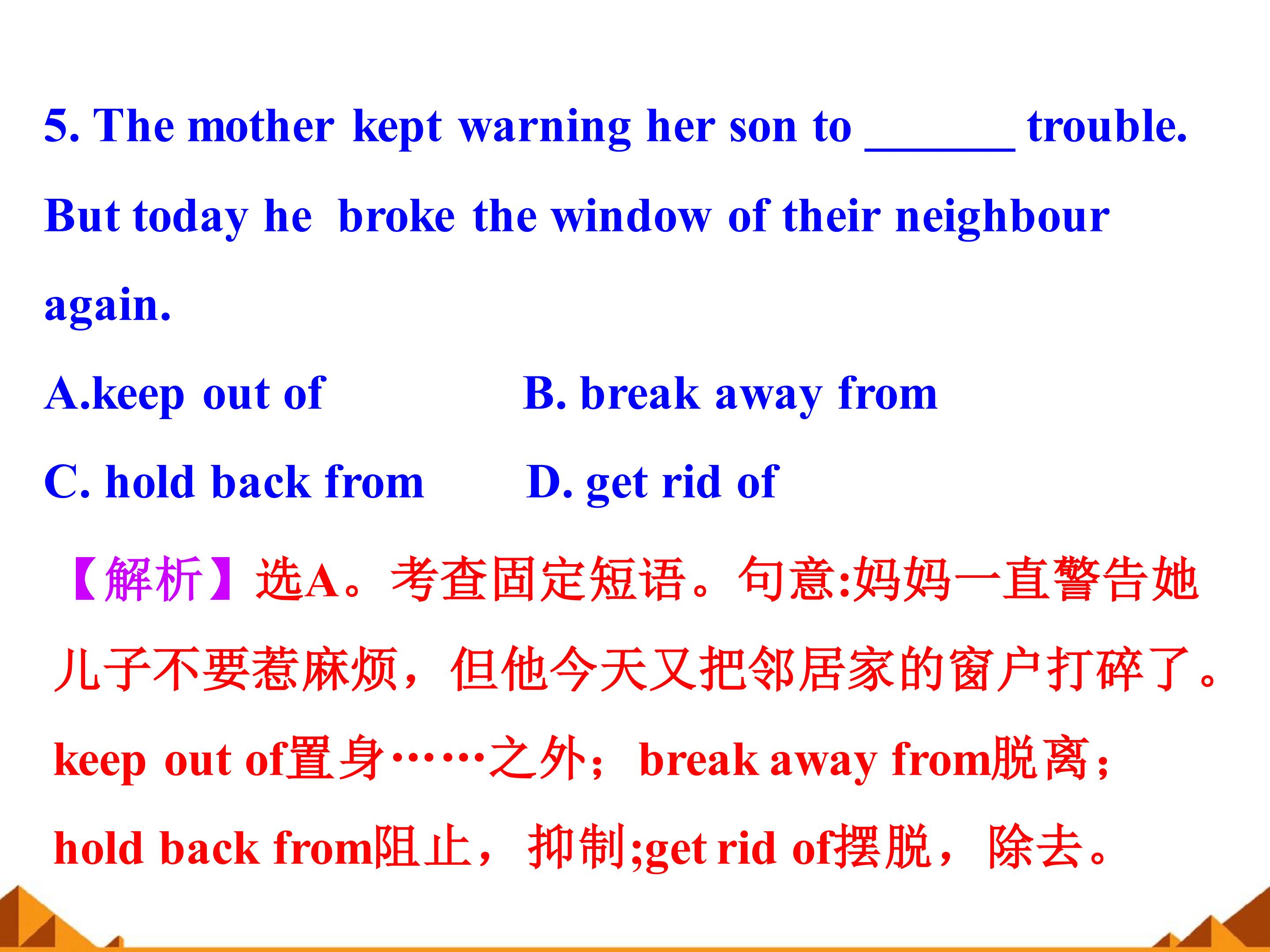 5. The mother kept warning her son to ______ trouble. But today he broke the window of their neighbour again.

A.keep out of B. break away from

C. hold back from D. get rid of

【解析】选A。考查固定短语。句意:妈妈一直警告她儿子不要惹麻烦，但他今天又把邻居家的窗户打碎了。keep out of置身……之外；break away from脱离；hold back from阻止，抑制;get rid of摆脱，除去。